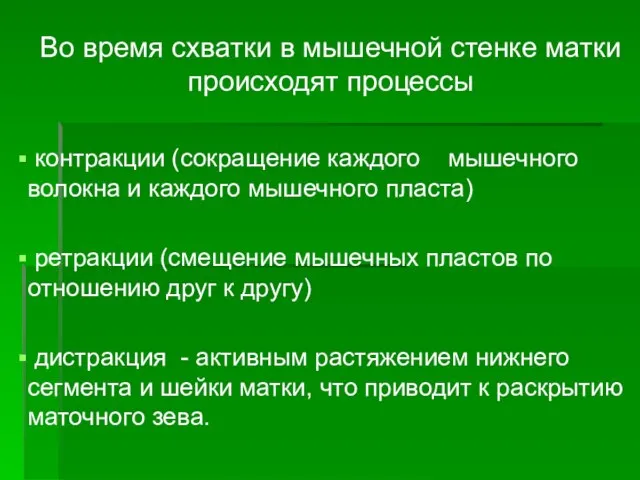 Во время схватки в мышечной стенке матки происходят процессы

▪ контракции (сокращение каждого мышечного волокна и каждого мышечного пласта)

▪ ретракции (смещение мышечных пластов по отношению друг к другу)

▪ дистракция - активным растяжением нижнего сегмента и шейки матки, что приводит к раскрытию маточного зева.